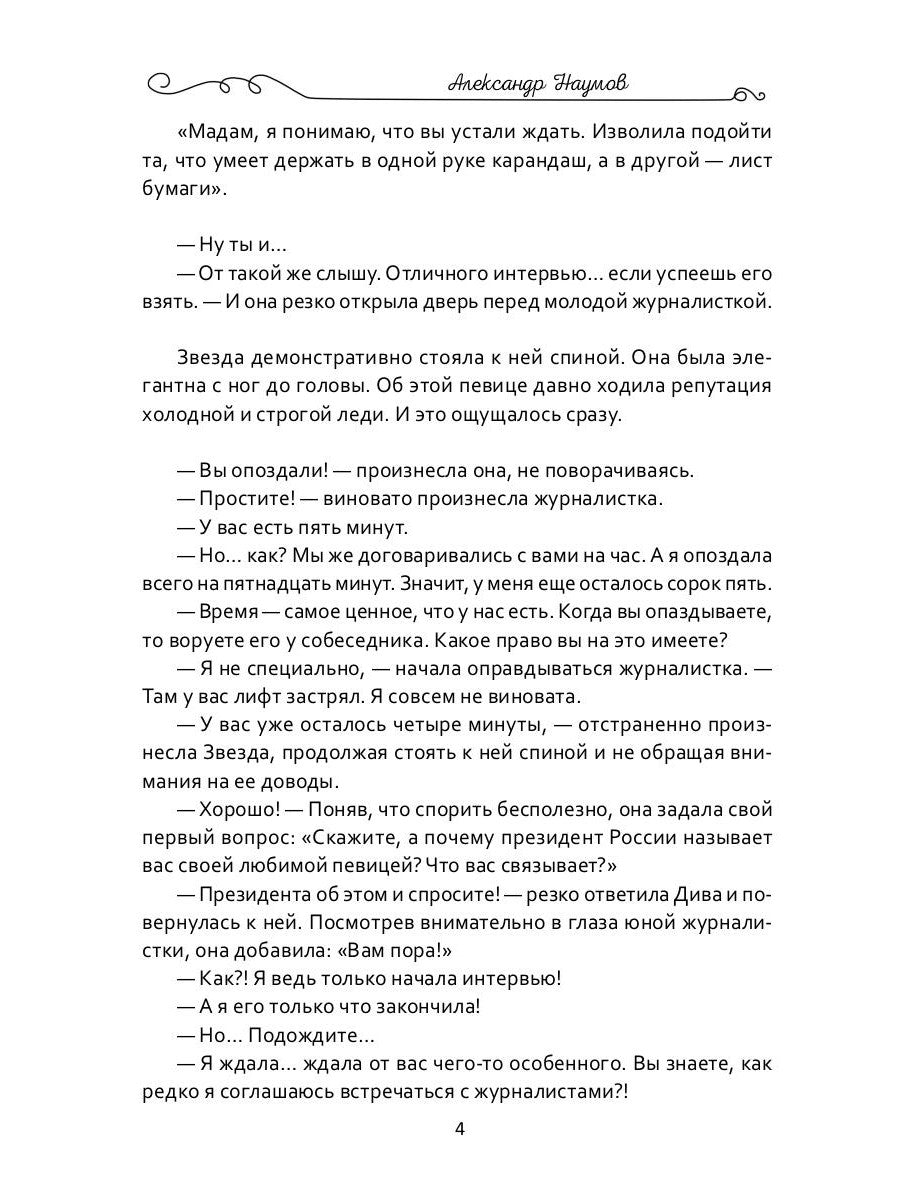 Александр Наумов

«Мадам, я понимаю, что вы устали ждать. Изволила подойти та, что умеет держать в одной руке карандаш, а в другой — лист бумаги».

— Ну ты и...
— От такой же слышу. Отличного интервью... если успеешь его взять. — И она резко открыла дверь перед молодой журналисткой.

Звезда демонстративно стояла к ней спиной. Она была элегантна с ног до головы. Об этой певице давно ходила репутация холодной и строгой леди. И это ощущалось сразу.

— Вы опоздали! — произнесла она, не поворачиваясь.
— Простите! — виновато произнесла журналистка.
— У вас есть пять минут.
— Но... как? Мы же договаривались с вами на час. А я опоздала всего на пятнадцать минут. Значит, у меня еще осталось сорок пять.
— Время — самое ценное, что у нас есть. Когда вы опаздываете, то воруете его у собеседника. Какое право вы на это имеете?
— Я не специально, — начала оправдываться журналистка. — Там у вас лифт застрял. Я совсем не виновата.
— У вас уже осталось четыре минуты, — отстраненно произнесла Звезда, продолжая стоять к ней спиной и не обращая внимания на ее доводы.
— Хорошо! — Поняв, что спорить бесполезно, она задала свой первый вопрос: «Скажите, а почему президент России называет вас своей любимой певицей? Что вас связывает?»
— Президента об этом и спросите! — резко ответила Дива и повернулась к ней. Посмотрев внимательно в глаза юной журналистки, она добавила: «Вам пора!»
— Как?! Я ведь только начала интервью!
— А я его только что закончила!
— Но... Подождите...
— Я ждала... ждала от вас чего-то особенного. Вы знаете, как редко я соглашаюсь встречаться с журналистами?!

4